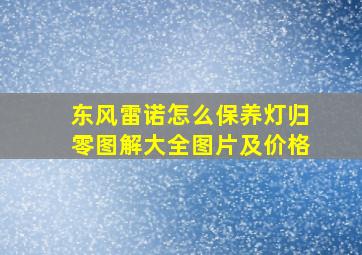 东风雷诺怎么保养灯归零图解大全图片及价格